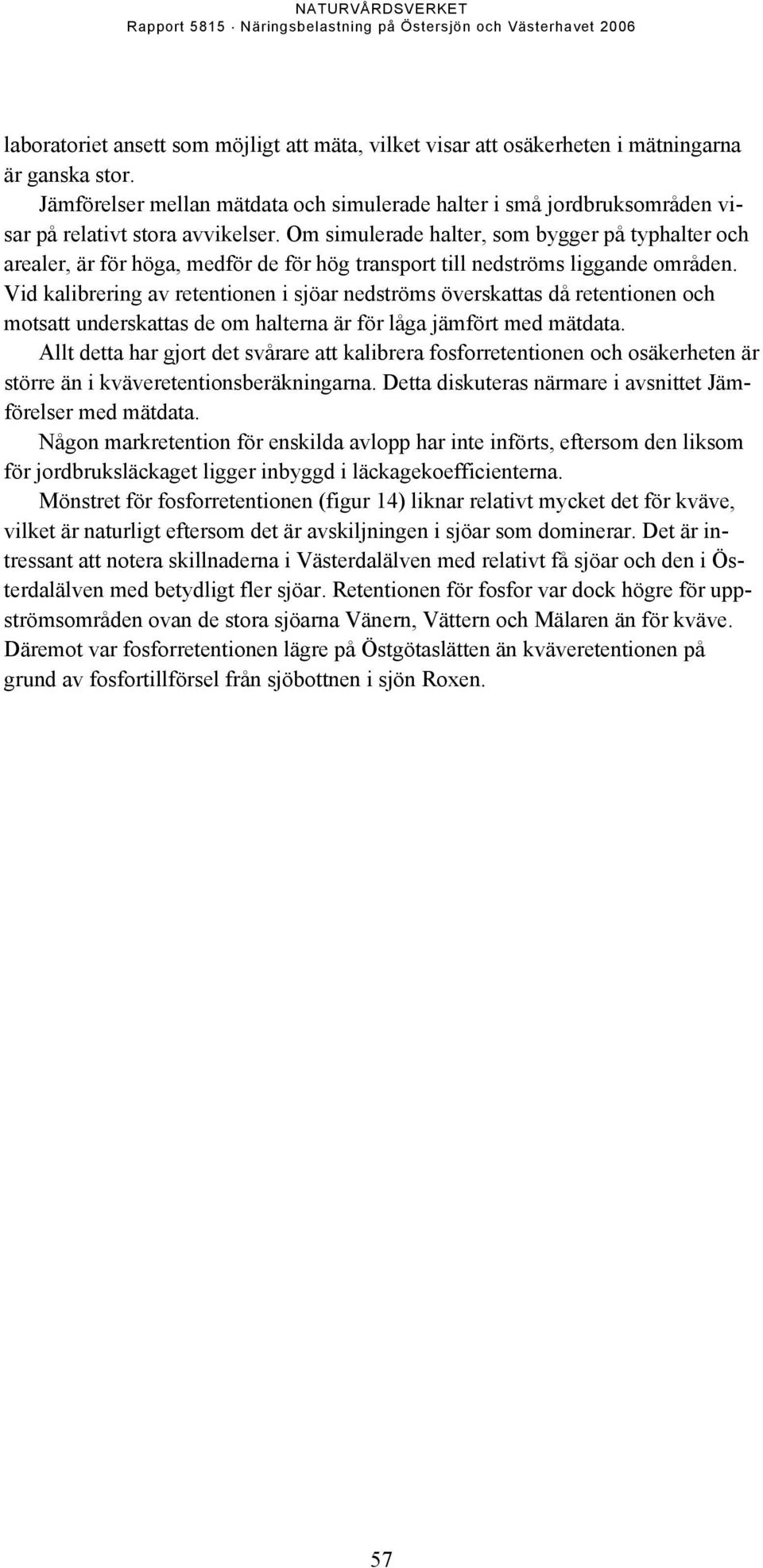 NATURVÅRDSVERKET
Rapport 5815 · Näringsbelastning på Östersjön och Västerhavet 2006

laboratoriet ansett som möjligt att mäta, vilket visar att osäkerheten i mätningarna är ganska stor.

Jämförelser mellan mätdata och simulerade halter i små jordbruksområden visar på relativt stora avvikelser. Om simulerade halter, som bygger på typhalter och arealer, är för höga, medför de för hög transport till nedströms liggande områden. Vid kalibrering av retentionen i sjöar nedströms överskattas då retentionen och motsatt underskattas de om halterna är för låga jämfört med mätdata.

Allt detta har gjort det svårare att kalibrera fosforretentionen och osäkerheten är större än i kväveretentionsberäkningarna. Detta diskuteras närmare i avsnittet Jämförelser med mätdata.

Någon markretention för enskilda avlopp har inte införts, eftersom den liksom för jordbruksläckaget ligger inbyggd i läckagekoefficienterna.

Mönstret för fosforretentionen (figur 14) liknar relativt mycket det för kväve, vilket är naturligt eftersom det är avskiljningen i sjöar som dominerar. Det är intressant att notera skillnaderna i Västerdalälven med relativt få sjöar och den i Österdalälven med betydligt fler sjöar. Retentionen för fosfor var dock högre för uppströmsområden ovan de stora sjöarna Vänern, Vättern och Mälaren än för kväve. Däremot var fosforretentionen lägre på Östgötaslätten än kväveretentionen på grund av fosfortillförsel från sjöbottnen i sjön Roxen.

57